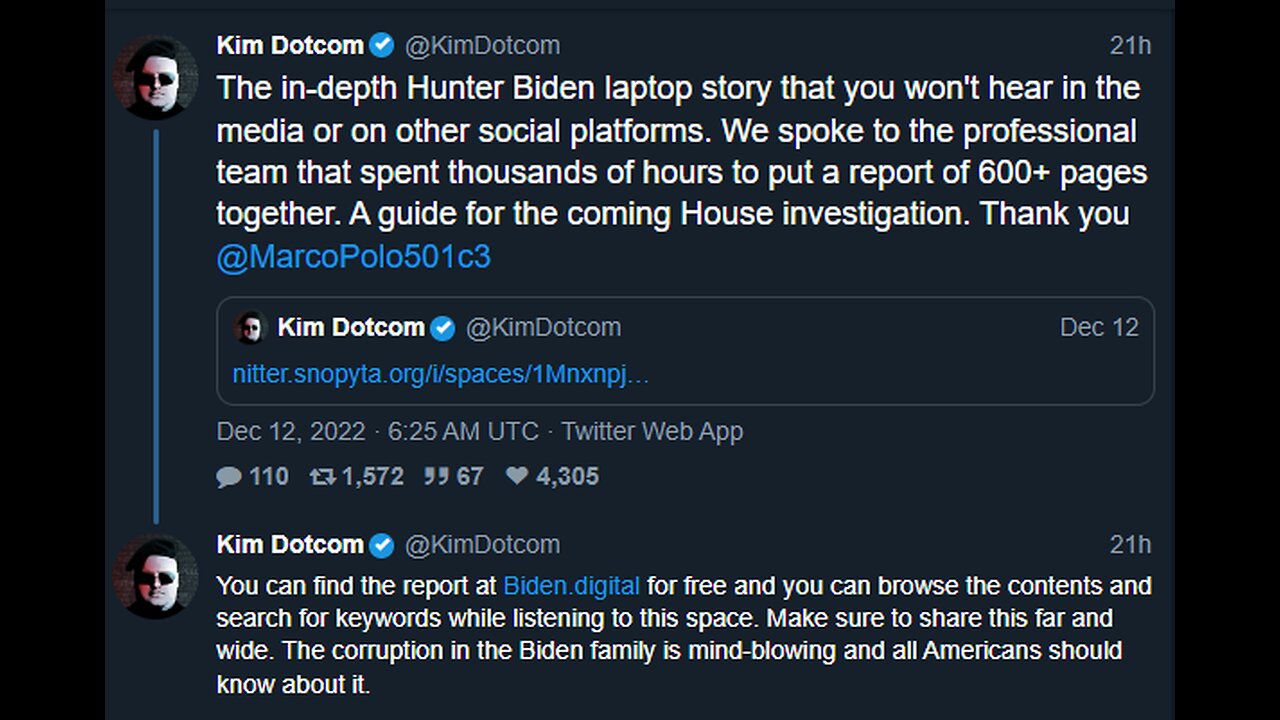 Kim Dotcom @KimDotcom 21h

The in-depth Hunter Biden laptop story that you won't hear in the media or on other social platforms. We spoke to the professional team that spent thousands of hours to put a report of 600+ pages together. A guide for the coming House investigation. Thank you @MarcoPolo501c3

Kim Dotcom @KimDotcom Dec 12

nitter.snopyta.org/i/spaces/1Mnxnpj…

Dec 12, 2022 · 6:25 AM UTC · Twitter Web App

110 1,572 67 4,305

Kim Dotcom @KimDotcom 21h

You can find the report at Biden.digital for free and you can browse the contents and search for keywords while listening to this space. Make sure to share this far and wide. The corruption in the Biden family is mind-blowing and all Americans should know about it.